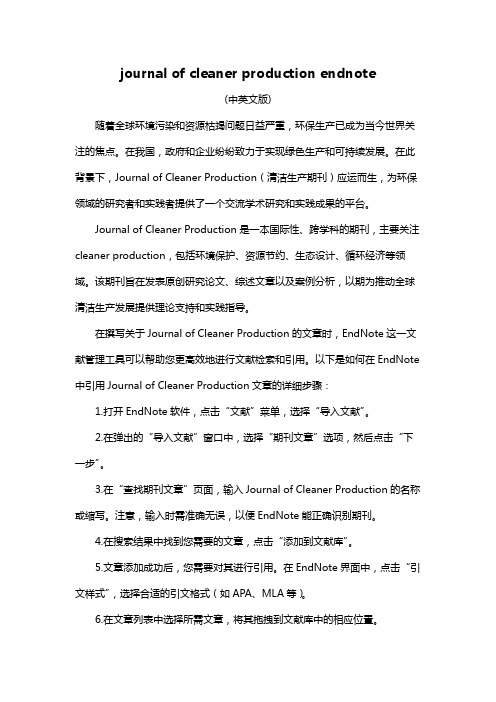 journal of cleaner production endnote

（中英文版）

随着全球环境污染和资源枯竭问题日益严重，环保生产已成为当今世界关注的焦点。在我国，政府和企业纷纷致力于实现绿色生产和可持续发展。在此背景下，Journal of Cleaner Production（清洁生产期刊）应运而生，为环保领域的研究者和实践者提供了一个交流学术研究和实践成果的平台。

Journal of Cleaner Production 是一本国际性、跨学科的期刊，主要关注 cleaner production，包括环境保护、资源节约、生态设计、循环经济等领域。该期刊旨在发表原创研究论文、综述文章以及案例分析，以期为推动全球清洁生产发展提供理论支持和实践指导。

在撰写关于 Journal of Cleaner Production 的文章时，EndNote 这一文献管理工具可以帮助您更高效地进行文献检索和引用。以下是如何在 EndNote 中引用 Journal of Cleaner Production 文章的详细步骤：

1.打开 EndNote 软件，点击“文献”菜单，选择“导入文献”。

2.在弹出的“导入文献”窗口中，选择“期刊文章”选项，然后点击“下一步”。

3.在“查找期刊文章”页面，输入 Journal of Cleaner Production 的名称或缩写。注意，输入时需准确无误，以便 EndNote 能正确识别期刊。

4.在搜索结果中找到您需要的文章，点击“添加到文献库”。

5.文章添加成功后，您需要对其进行引用。在 EndNote 界面中，点击“引文样式”，选择合适的引文格式（如 APA、MLA 等）。

6.在文章列表中选择所需文章，将其拖拽到文献库中的相应位置。